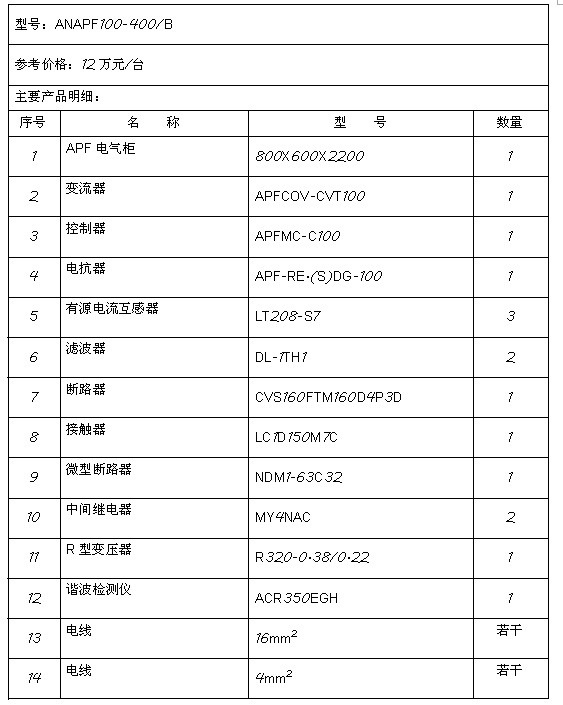 型号：ANAPF100-400/B

参考价格：12 万元/台

主要产品明细：

| 序号 | 名　称 | 型　号 | 数量 |
|---|---|---|---|
| 1 | APF 电气柜 | 800X600X2200 | 1 |
| 2 | 变流器 | APFCOV-CVT100 | 1 |
| 3 | 控制器 | APFMC-C100 | 1 |
| 4 | 电抗器 | APF-RE·(S)DG-100 | 1 |
| 5 | 有源电流互感器 | LT208-S7 | 3 |
| 6 | 滤波器 | DL-1TH1 | 2 |
| 7 | 断路器 | CVS160FTM160D4P3D | 1 |
| 8 | 接触器 | LC1D150M7C | 1 |
| 9 | 微型断路器 | NDM1-63C32 | 1 |
| 10 | 中间继电器 | MY4NAC | 2 |
| 11 | R 型变压器 | R320-0·38/0·22 | 1 |
| 12 | 谐波检测仪 | ACR350EGH | 1 |
| 13 | 电线 | $16mm^2$ | 若干 |
| 14 | 电线 | $4mm^2$ | 若干 |